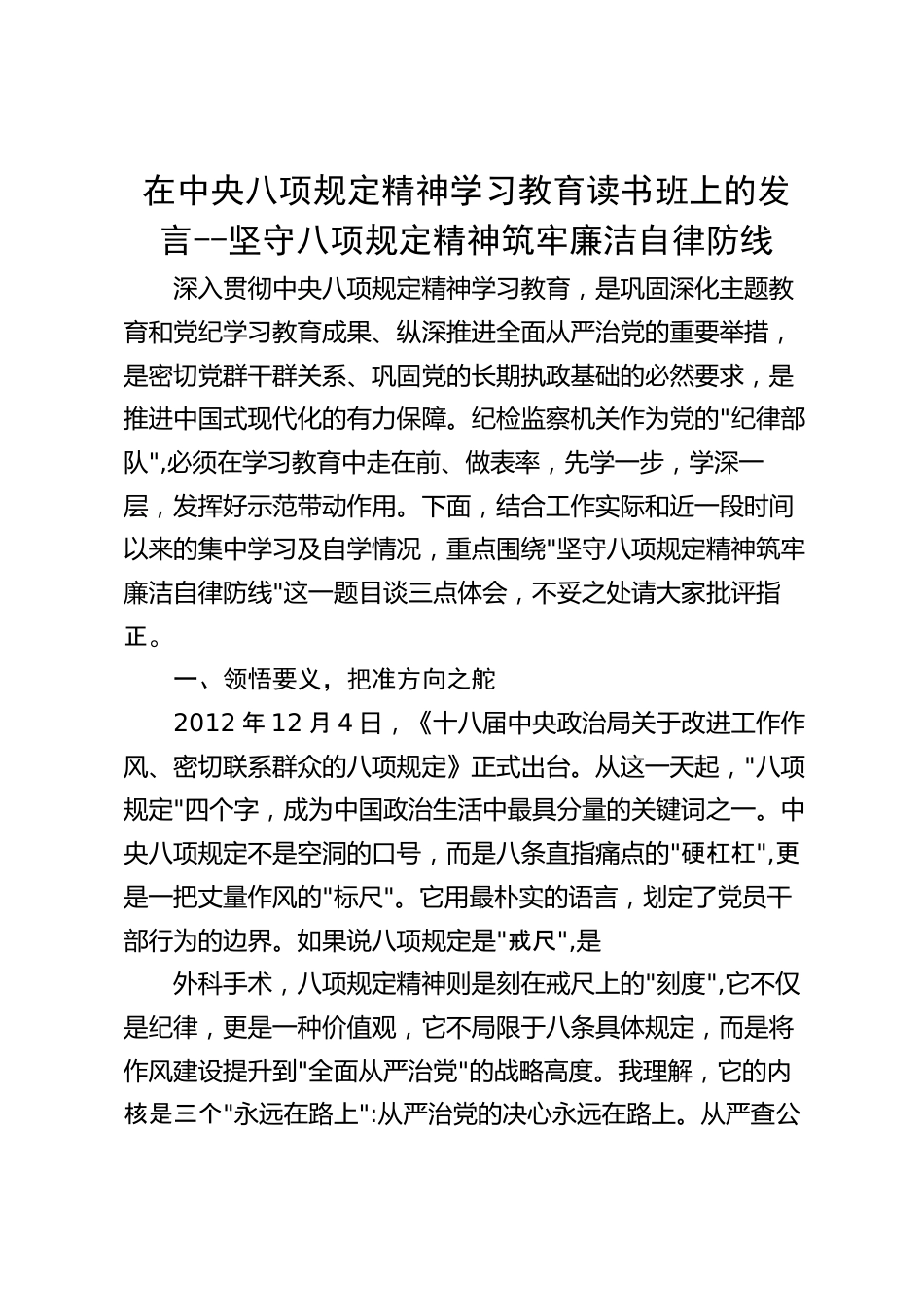 在中央八项规定精神学习教育读书班上的发言--坚守八项规定精神筑牢廉洁自律防线

深入贯彻中央八项规定精神学习教育，是巩固深化主题教育和党纪学习教育成果、纵深推进全面从严治党的重要举措，是密切党群干群关系、巩固党的长期执政基础的必然要求，是推进中国式现代化的有力保障。纪检监察机关作为党的"纪律部队",必须在学习教育中走在前、做表率，先学一步，学深一层，发挥好示范带动作用。下面，结合工作实际和近一段时间以来的集中学习及自学情况，重点围绕"坚守八项规定精神筑牢廉洁自律防线"这一题目谈三点体会，不妥之处请大家批评指正。

一、领悟要义，把准方向之舵

2012 年 12 月 4 日，《十八届中央政治局关于改进工作作风、密切联系群众的八项规定》正式出台。从这一天起，"八项规定"四个字，成为中国政治生活中最具分量的关键词之一。中央八项规定不是空洞的口号，而是八条直指痛点的"硬杠杠",更是一把丈量作风的"标尺"。它用最朴实的语言，划定了党员干部行为的边界。如果说八项规定是"戒尺",是

外科手术，八项规定精神则是刻在戒尺上的"刻度",它不仅是纪律，更是一种价值观，它不局限于八条具体规定，而是将作风建设提升到"全面从严治党"的战略高度。我理解，它的内核是三个"永远在路上":从严治党的决心永远在路上。从严查公